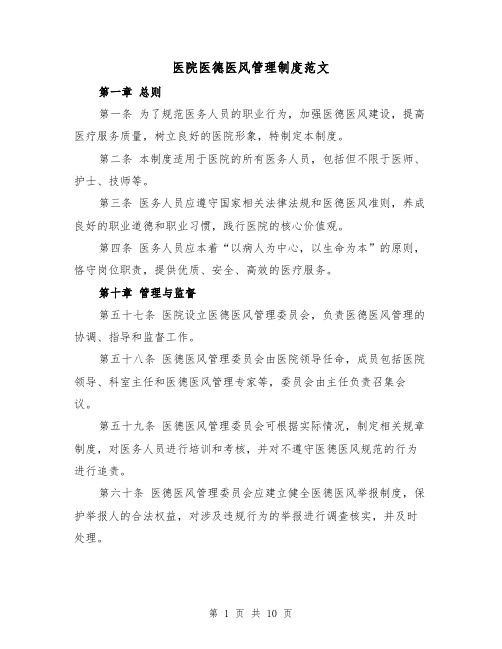 医院医德医风管理制度范文

第一章 总则

第一条 为了规范医务人员的职业行为，加强医德医风建设，提高医疗服务质量，树立良好的医院形象，特制定本制度。

第二条 本制度适用于医院的所有医务人员，包括但不限于医师、护士、技师等。

第三条 医务人员应遵守国家相关法律法规和医德医风准则，养成良好的职业道德和职业习惯，践行医院的核心价值观。

第四条 医务人员应本着“以病人为中心，以生命为本”的原则，恪守岗位职责，提供优质、安全、高效的医疗服务。

第十章 管理与监督

第五十七条 医院设立医德医风管理委员会，负责医德医风管理的协调、指导和监督工作。

第五十八条 医德医风管理委员会由医院领导任命，成员包括医院领导、科室主任和医德医风管理专家等，委员会由主任负责召集会议。

第五十九条 医德医风管理委员会可根据实际情况，制定相关规章制度，对医务人员进行培训和考核，并对不遵守医德医风规范的行为进行追责。

第六十条 医德医风管理委员会应建立健全医德医风举报制度，保护举报人的合法权益，对涉及违规行为的举报进行调查核实，并及时处理。

第 1 页 共 10 页